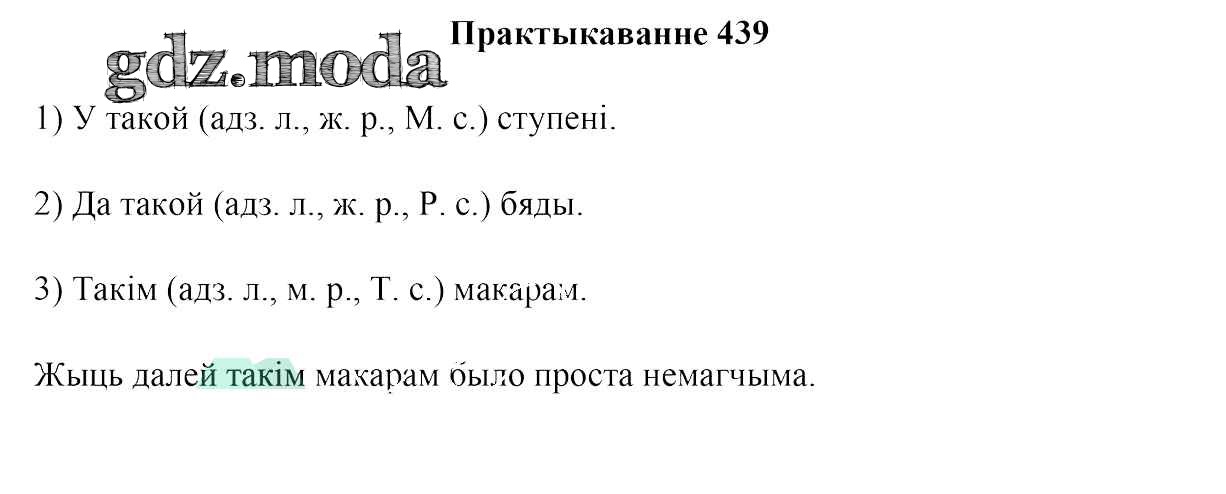 Практыкаванне 439

1) У такой (адз. л., ж. р., М. с.) ступені.

2) Да такой (адз. л., ж. р., Р. с.) бяды.

3) Такім (адз. л., м. р., Т. с.) макарам.

Жыць далей такім макарам было проста немагчыма.

gdz.moda